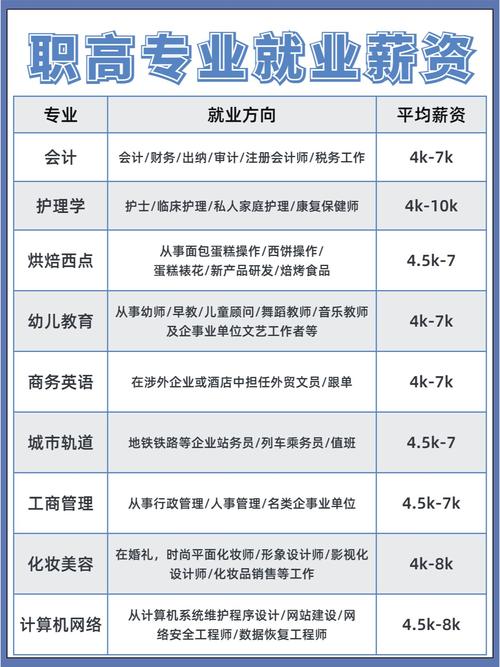 职高专业就业薪资

| 专业 | 就业方向 | 平均薪资 |
|---|---|---|
| 会计 | 会计/财务/出纳/审计/注册会计师/税务工作 | 4k-7k |
| 护理学 | 护士/临床护理/私人家庭护理/康复保健师 | 4k-10k |
| 烘焙西点 | 从事面包蛋糕操作/西饼操作/蛋糕裱花/新产品研发/焙烤食品 | 4.5k-7 |
| 幼儿教育 | 从事幼师/早教/儿童顾问/舞蹈教师/音乐教师及企事业单位文艺工作者等 | 4k-7k |
| 商务英语 | 在涉外企业或酒店中担任外贸文员/跟单 | 4k-7k |
| 城市轨道 | 地铁铁路等企业站务员/列车乘务员/值班 | 4.5k-7 |
| 工商管理 | 从事行政管理/人事管理/名类企事业单位 | 4.5k-7k |
| 化妆美容 | 在婚礼，时尚平面化妆师/形象设计师/影视化设计师/化妆品销售等工作 | 4k-8k |
| 计算机网络 | 从计算机系统维护程序设计/网站建设/网络安全工程师/数据恢复工程师 | 4.5k-8k |